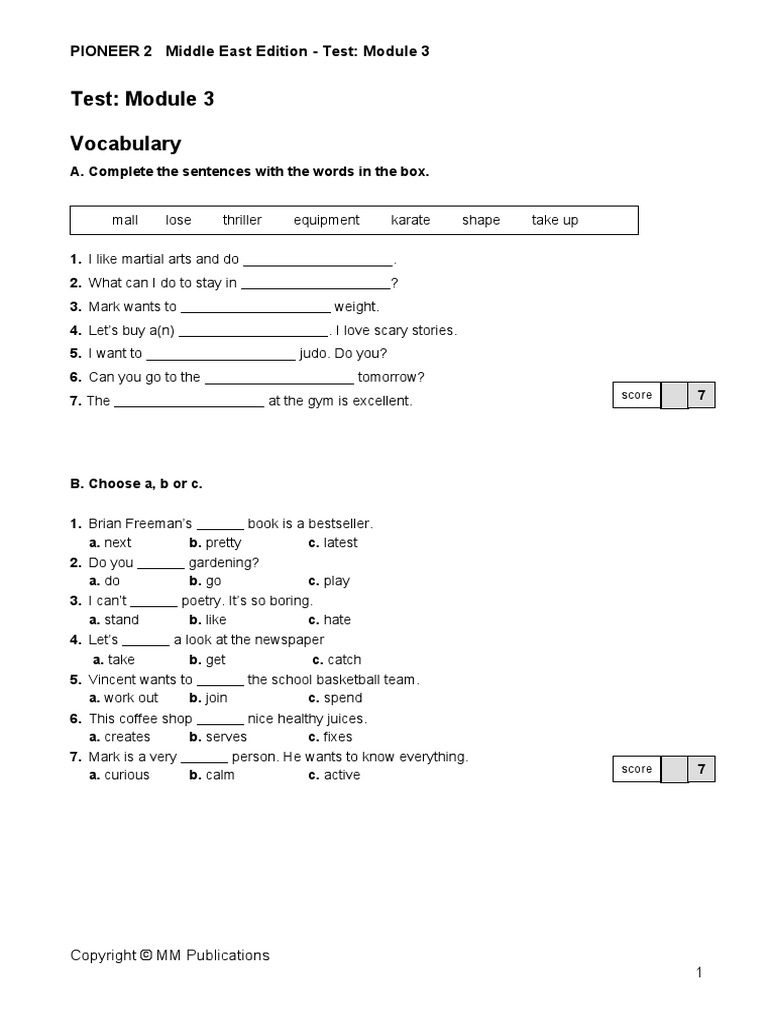 PIONEER 2 Middle East Edition - Test: Module 3

Test: Module 3

Vocabulary

A. Complete the sentences with the words in the box.

mall lose thriller equipment karate shape take up

1. I like martial arts and do ____.
2. What can I do to stay in ____?
3. Mark wants to ____ weight.
4. Let's buy a(n) ____. I love scary stories.
5. I want to ____ judo. Do you?
6. Can you go to the ____ tomorrow?
7. The ____ at the gym is excellent.

score 7

B. Choose a, b or c.

1. Brian Freeman's ____ book is a bestseller.
a. next b. pretty c. latest
2. Do you ____ gardening?
a. do b. go c. play
3. I can't ____ poetry. It's so boring.
a. stand b. like c. hate
4. Let's ____ a look at the newspaper
a. take b. get c. catch
5. Vincent wants to ____ the school basketball team.
a. work out b. join c. spend
6. This coffee shop ____ nice healthy juices.
a. creates b. serves c. fixes
7. Mark is a very ____ person. He wants to know everything.
a. curious b. calm c. active

score 7

Copyright © MM Publications

1